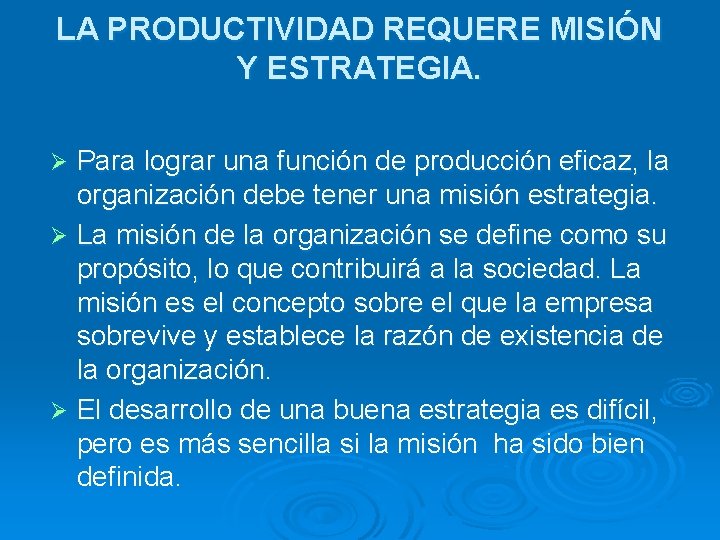 LA PRODUCTIVIDAD REQUERE MISIÓN Y ESTRATEGIA.

➢ Para lograr una función de producción eficaz, la organización debe tener una misión estrategia.

➢ La misión de la organización se define como su propósito, lo que contribuirá a la sociedad. La misión es el concepto sobre el que la empresa sobrevive y establece la razón de existencia de la organización.

➢ El desarrollo de una buena estrategia es difícil, pero es más sencilla si la misión ha sido bien definida.